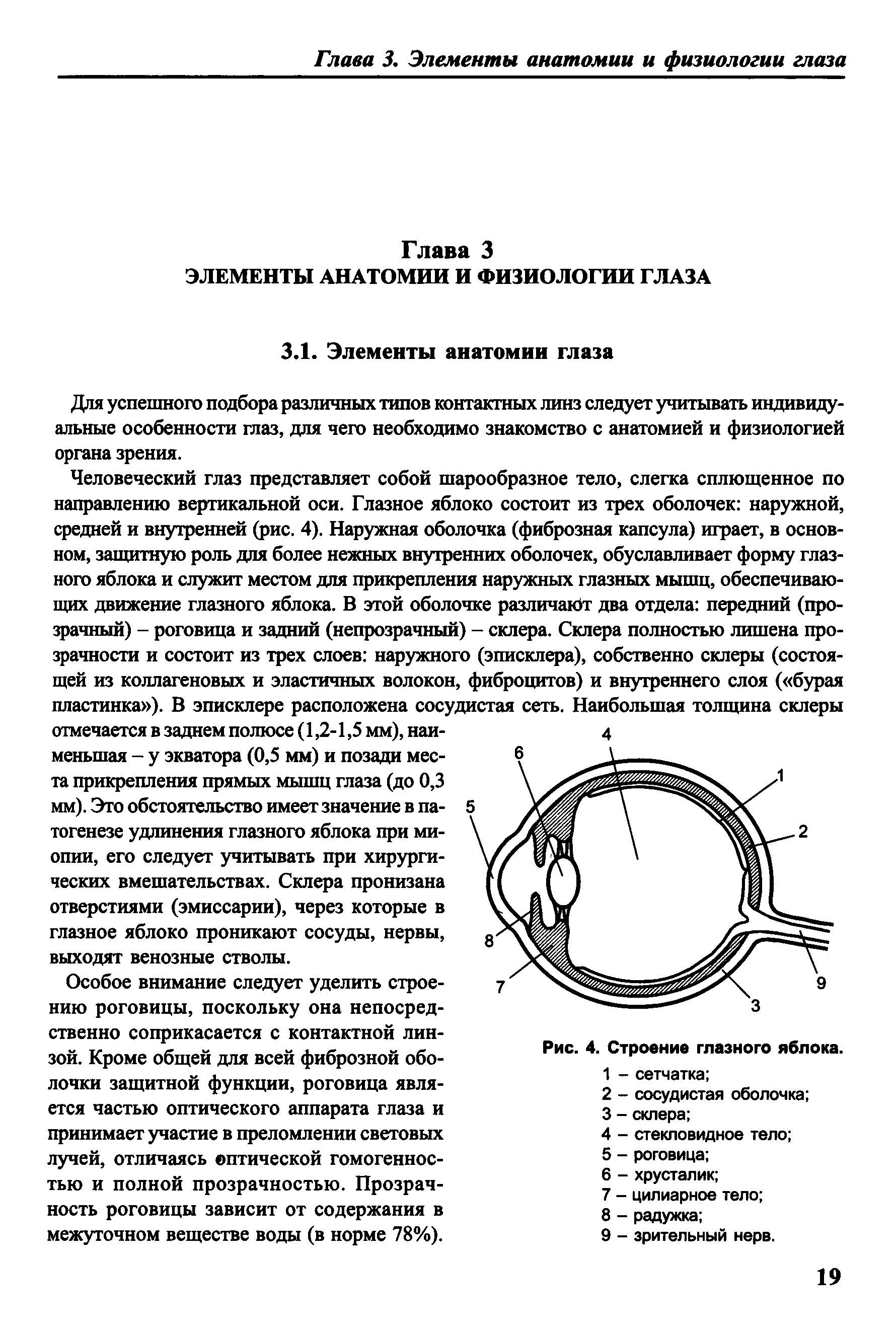 Глава 3. Элементы анатомии и физиологии глаза

Глава 3
ЭЛЕМЕНТЫ АНАТОМИИ И ФИЗИОЛОГИИ ГЛАЗА

3.1. Элементы анатомии глаза

Для успешного подбора различных типов контактных линз следует учитывать индивидуальные особенности глаз, для чего необходимо знакомство с анатомией и физиологией органа зрения.

Человеческий глаз представляет собой шарообразное тело, слегка сплющенное по направлению вертикальной оси. Глазное яблоко состоит из трех оболочек: наружной, средней и внутренней (рис. 4). Наружная оболочка (фиброзная капсула) играет, в основном, защитную роль для более нежных внутренних оболочек, обуславливает форму глазного яблока и служит местом для прикрепления наружных глазных мышц, обеспечивающих движение глазного яблока. В этой оболочке различают два отдела: передний (прозрачный) – роговица и задний (непрозрачный) – склера. Склера полностью лишена прозрачности и состоит из трех слоев: наружного (эписклера), собственно склеры (состоящей из коллагеновых и эластичных волокон, фиброцитов) и внутреннего слоя («бурая пластинка»). В эписклере расположена сосудистая сеть. Наибольшая толщина склеры отмечается в заднем полюсе (1,2-1,5 мм), наименьшая – у экватора (0,5 мм) и позади места прикрепления прямых мышц глаза (до 0,3 мм). Это обстоятельство имеет значение в патогенезе удлинения глазного яблока при миопии, его следует учитывать при хирургических вмешательствах. Склера пронизана отверстиями (эмиссарии), через которые в глазное яблоко проникают сосуды, нервы, выходят венозные стволы.

Особое внимание следует уделить строению роговицы, поскольку она непосредственно соприкасается с контактной линзой. Кроме общей для всей фиброзной оболочки защитной функции, роговица является частью оптического аппарата глаза и принимает участие в преломлении световых лучей, отличаясь оптической гомогенностью и полной прозрачностью. Прозрачность роговицы зависит от содержания в межуточном веществе воды (в норме 78%).

4
6
1
5
2
8
7
9
3

Рис. 4. Строение глазного яблока.
1 – сетчатка;
2 – сосудистая оболочка;
3 – склера;
4 – стекловидное тело;
5 – роговица;
6 – хрусталик;
7 – цилиарное тело;
8 – радужка;
9 – зрительный нерв.

19